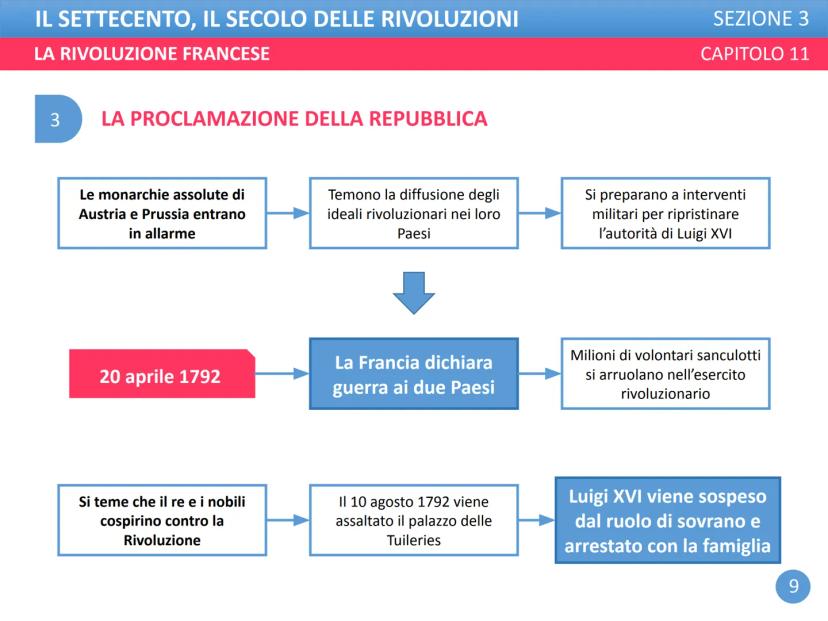 IL SETTECENTO, IL SECOLO DELLE RIVOLUZIONI

SEZIONE 3

LA RIVOLUZIONE FRANCESE

CAPITOLO 11

3

LA PROCLAMAZIONE DELLA REPUBBLICA

Le monarchie assolute di Austria e Prussia entrano in allarme

Temono la diffusione degli ideali rivoluzionari nei loro Paesi

Si preparano a interventi militari per ripristinare l'autorità di Luigi XVI

20 aprile 1792

La Francia dichiara guerra ai due Paesi

Milioni di volontari sanculotti si arruolano nell'esercito rivoluzionario

Si teme che il re e i nobili cospirino contro la Rivoluzione

Il 10 agosto 1792 viene assaltato il palazzo delle Tuileries

Luigi XVI viene sospeso dal ruolo di sovrano e arrestato con la famiglia

9